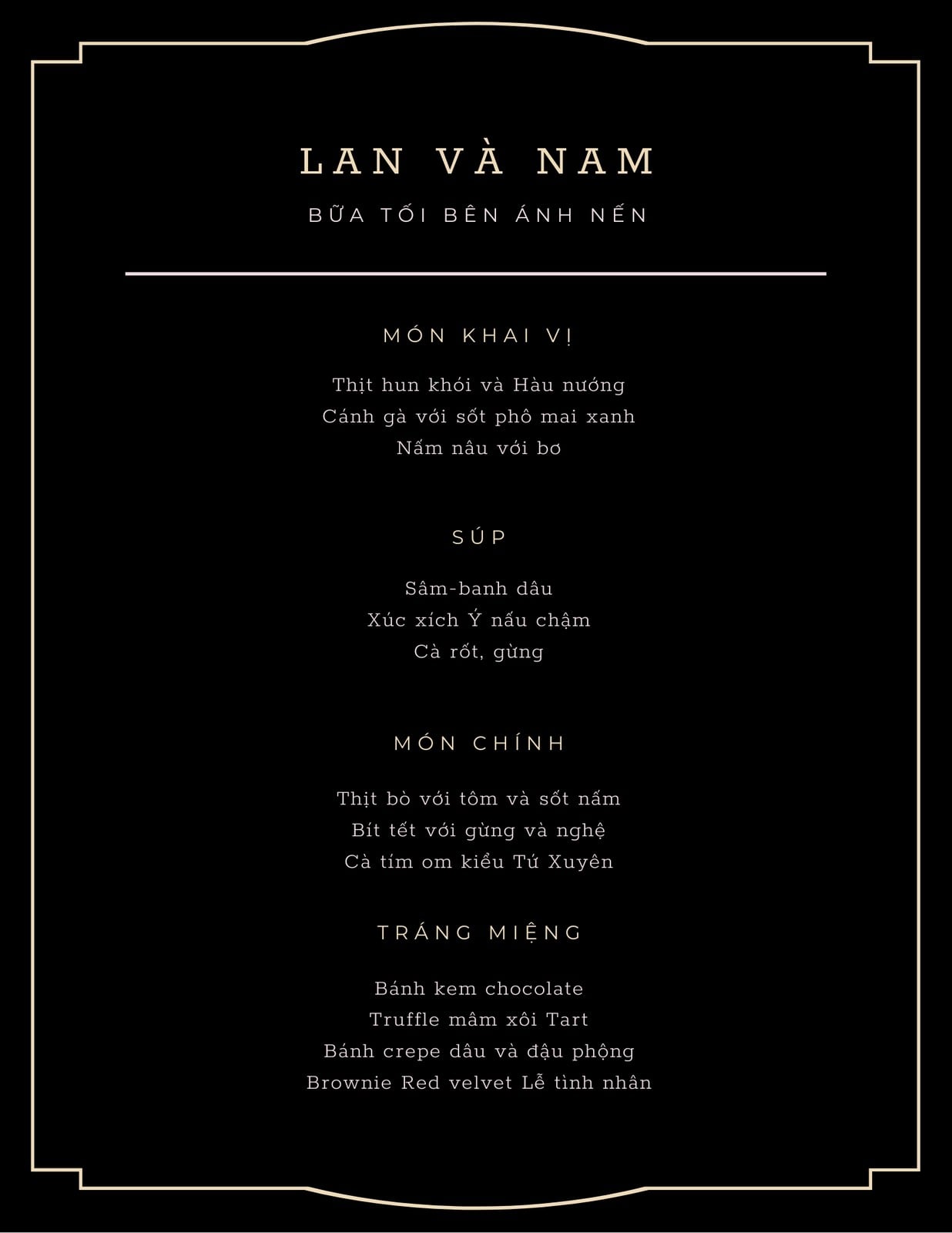 LAN VÀ NAM

BỮA TỐI BÊN ÁNH NẾN

MÓN KHAI VỊ

Thịt hun khói và Hàu nướng
Cánh gà với sốt phô mai xanh
Nấm nâu với bơ

SÚP

Sâm-banh dâu
Xúc xích Ý nấu chậm
Cà rốt, gừng

MÓN CHÍNH

Thịt bò với tôm và sốt nấm
Bít tết với gừng và nghệ
Cà tím om kiểu Tứ Xuyên

TRÁNG MIỆNG

Bánh kem chocolate
Truffle mâm xôi Tart
Bánh crepe dâu và đậu phộng
Brownie Red velvet Lễ tình nhân